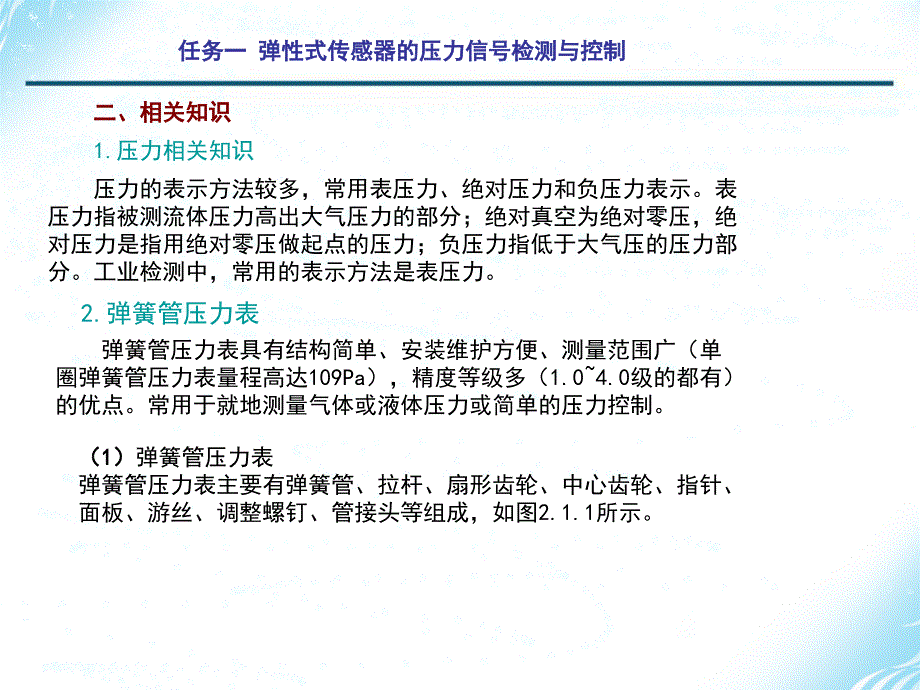 任务一 弹性式传感器的压力信号检测与控制

二、相关知识

1.压力相关知识

压力的表示方法较多，常用表压力、绝对压力和负压力表示。表压力指被测流体压力高出大气压力的部分；绝对真空为绝对零压，绝对压力是指用绝对零压做起点的压力；负压力指低于大气压的压力部分。工业检测中，常用的表示方法是表压力。

2.弹簧管压力表

弹簧管压力表具有结构简单、安装维护方便、测量范围广（单圈弹簧管压力表量程高达109Pa），精度等级多（1.0~4.0级的都有）的优点。常用于就地测量气体或液体压力或简单的压力控制。

（1）弹簧管压力表

弹簧管压力表主要有弹簧管、拉杆、扇形齿轮、中心齿轮、指针、面板、游丝、调整螺钉、管接头等组成，如图2.1.1所示。